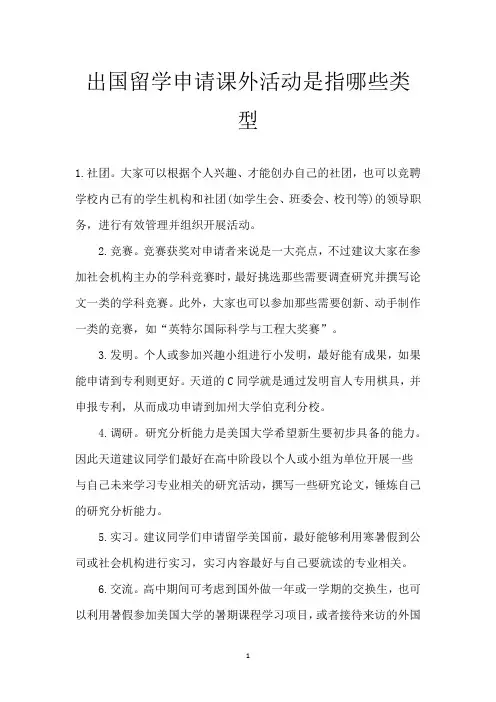 出国留学申请课外活动是指哪些类型

1.社团。大家可以根据个人兴趣、才能创办自己的社团，也可以竞聘学校内已有的学生机构和社团(如学生会、班委会、校刊等)的领导职务，进行有效管理并组织开展活动。

2.竞赛。竞赛获奖对申请者来说是一大亮点，不过建议大家在参加社会机构主办的学科竞赛时，最好挑选那些需要调查研究并撰写论文一类的学科竞赛。此外，大家也可以参加那些需要创新、动手制作一类的竞赛，如“英特尔国际科学与工程大奖赛”。

3.发明。个人或参加兴趣小组进行小发明，最好能有成果，如果能申请到专利则更好。天道的C同学就是通过发明盲人专用棋具，并申报专利，从而成功申请到加州大学伯克利分校。

4.调研。研究分析能力是美国大学希望新生要初步具备的能力。因此天道建议同学们最好在高中阶段以个人或小组为单位开展一些与自己未来学习专业相关的研究活动，撰写一些研究论文，锤炼自己的研究分析能力。

5.实习。建议同学们申请留学美国前，最好能够利用寒暑假到公司或社会机构进行实习，实习内容最好与自己要就读的专业相关。

6.交流。高中期间可考虑到国外做一年或一学期的交换生，也可以利用暑假参加美国大学的暑期课程学习项目，或者接待来访的外国

1